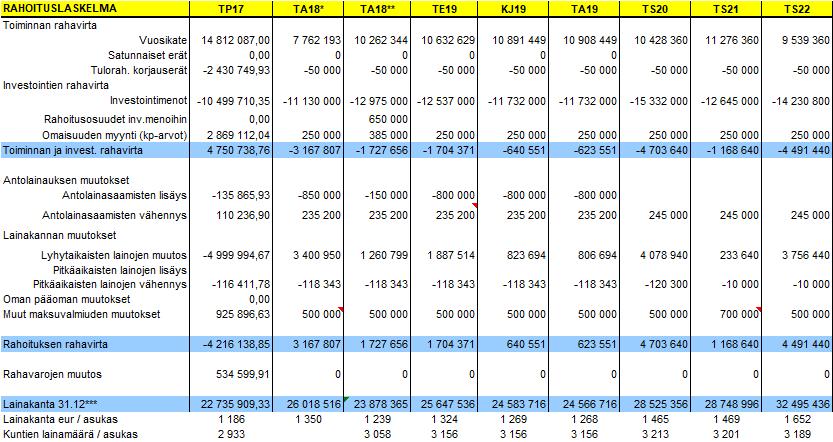 | RAHOITUSLASKELMA | TP17 | TA18* | TA18** | TE19 | KJ19 | TA19 | TS20 | TS21 | TS22 |
|---|---|---|---|---|---|---|---|---|---|
| Toiminnan rahavirta | | | | | | | | | |
| Vuosikate | 14 812 087,00 | 7 762 193 | 10 262 344 | 10 632 629 | 10 891 449 | 10 908 449 | 10 428 360 | 11 276 360 | 9 539 360 |
| Satunnaiset erät | 0,00 | 0 | 0 | 0 | 0 | 0 | | | |
| Tulorah. korjauserät | -2 430 749,93 | -50 000 | -50 000 | -50 000 | -50 000 | -50 000 | -50 000 | -50 000 | -50 000 |
| Investointien rahavirta | | | | | | | | | |
| Investointimenot | -10 499 710,35 | -11 130 000 | -12 975 000 | -12 537 000 | -11 732 000 | -11 732 000 | -15 332 000 | -12 645 000 | -14 230 800 |
| Rahoitusosuudet inv.menoihin | 0,00 | | 650 000 | | | | | | |
| Omaisuuden myynti (kp-arvot) | 2 869 112,04 | 250 000 | 385 000 | 250 000 | 250 000 | 250 000 | 250 000 | 250 000 | 250 000 |
| Toiminnan ja invest. rahavirta | 4 750 738,76 | -3 167 807 | -1 727 656 | -1 704 371 | -640 551 | -623 551 | -4 703 640 | -1 168 640 | -4 491 440 |
| Antolainauksen muutokset | | | | | | | | | |
| Antolainasaamisten lisäys | -135 865,93 | -850 000 | -150 000 | -800 000 | -800 000 | -800 000 | | | |
| Antolainasaamisten vähennys | 110 236,90 | 235 200 | 235 200 | 235 200 | 235 200 | 235 200 | 245 000 | 245 000 | 245 000 |
| Lainakannan muutokset | | | | | | | | | |
| Lyhytaikaisten lainojen muutos | -4 999 994,67 | 3 400 950 | 1 260 799 | 1 887 514 | 823 694 | 806 694 | 4 078 940 | 233 640 | 3 756 440 |
| Pitkäaikaisten lainojen lisäys | | | | | | | | | |
| Pitkäaikaisten lainojen vähennys | -116 411,78 | -118 343 | -118 343 | -118 343 | -118 343 | -118 343 | -120 300 | -10 000 | -10 000 |
| Oman pääoman muutokset | 0,00 | | | | | | | | |
| Muut maksuvalmiuden muutokset | 925 896,63 | 500 000 | 500 000 | 500 000 | 500 000 | 500 000 | 500 000 | 700 000 | 500 000 |
| Rahoituksen rahavirta | -4 216 138,85 | 3 167 807 | 1 727 656 | 1 704 371 | 640 551 | 623 551 | 4 703 640 | 1 168 640 | 4 491 440 |
| Rahavarojen muutos | 534 599,91 | 0 | 0 | 0 | 0 | 0 | 0 | 0 | 0 |
| Lainakanta 31.12*** | 22 735 909,33 | 26 018 516 | 23 878 365 | 25 647 536 | 24 583 716 | 24 566 716 | 28 525 356 | 28 748 996 | 32 495 436 |
| Lainakanta eur / asukas | 1 186 | 1 350 | 1 239 | 1 324 | 1 269 | 1 268 | 1 465 | 1 469 | 1 652 |
| Kuntien lainamäärä / asukas | 2 933 | | 3 058 | 3 156 | 3 156 | 3 156 | 3 213 | 3 201 | 3 189 |